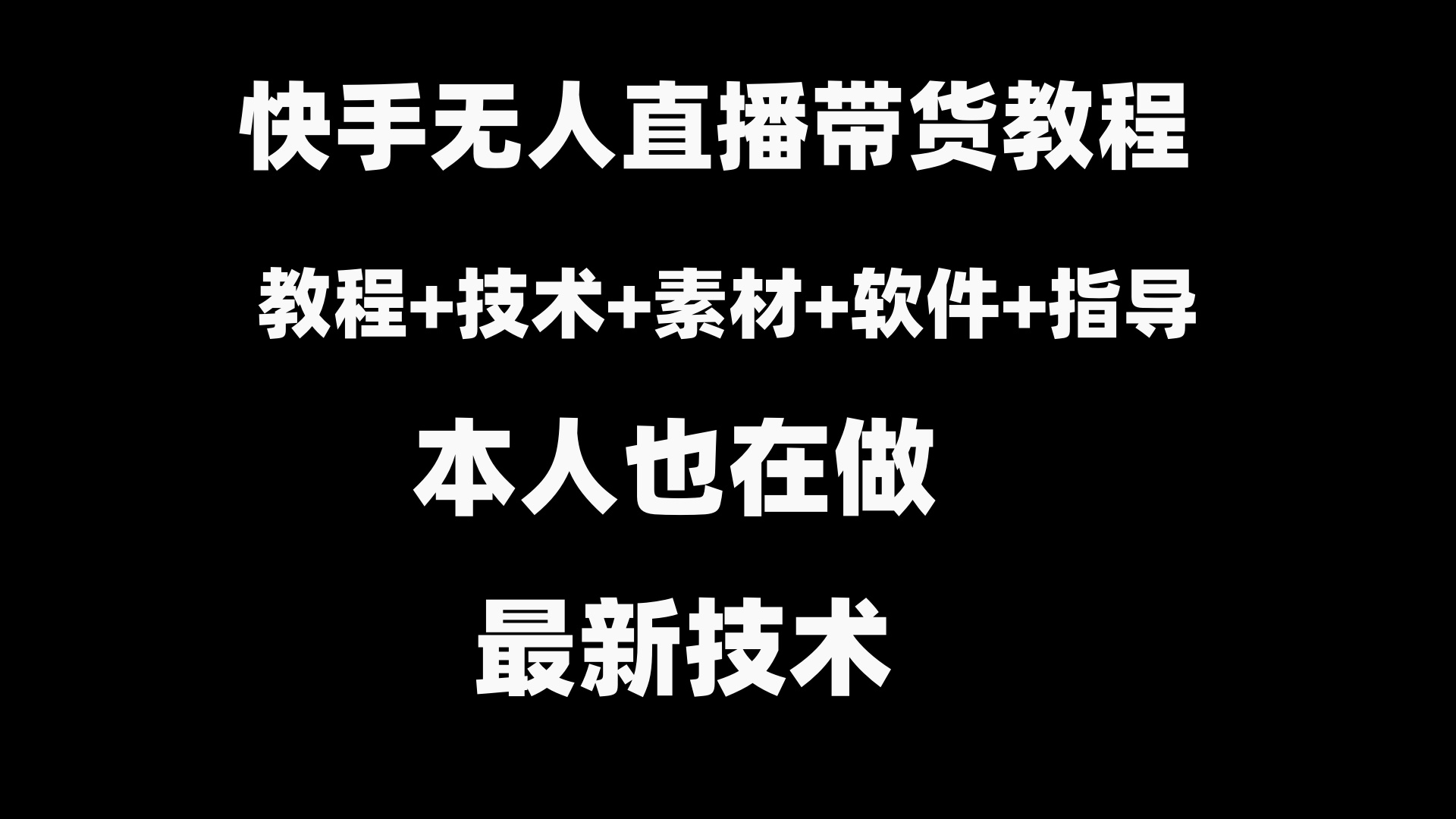 快手无人直播带货教程

教程+技术+素材+软件+指导

本人也在做

最新技术